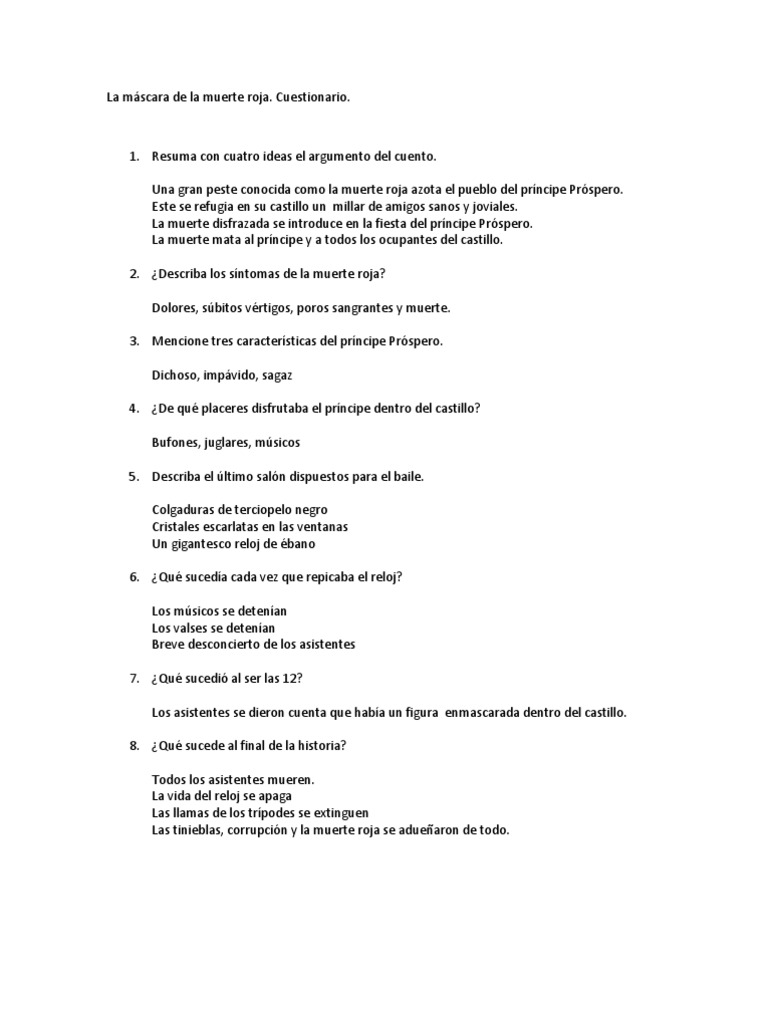 La máscara de la muerte roja. Cuestionario.

1. Resuma con cuatro ideas el argumento del cuento.

Una gran peste conocida como la muerte roja azota el pueblo del príncipe Próspero.
Este se refugia en su castillo un millar de amigos sanos y joviales.
La muerte disfrazada se introduce en la fiesta del príncipe Próspero.
La muerte mata al príncipe y a todos los ocupantes del castillo.

2. ¿Describa los síntomas de la muerte roja?

Dolores, súbitos vértigos, poros sangrantes y muerte.

3. Mencione tres características del príncipe Próspero.

Dichoso, impávido, sagaz

4. ¿De qué placeres disfrutaba el príncipe dentro del castillo?

Bufones, juglares, músicos

5. Describa el último salón dispuestos para el baile.

Colgaduras de terciopelo negro
Cristales escarlatas en las ventanas
Un gigantesco reloj de ébano

6. ¿Qué sucedía cada vez que repicaba el reloj?

Los músicos se detenían
Los valses se detenían
Breve desconcierto de los asistentes

7. ¿Qué sucedió al ser las 12?

Los asistentes se dieron cuenta que había un figura enmascarada dentro del castillo.

8. ¿Qué sucede al final de la historia?

Todos los asistentes mueren.
La vida del reloj se apaga
Las llamas de los trípodes se extinguen
Las tinieblas, corrupción y la muerte roja se adueñaron de todo.